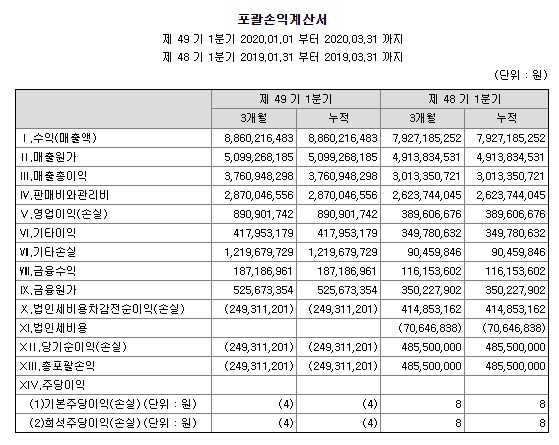 포괄손익계산서

제 49 기 1분기 2020.01.01 부터 2020.03.31 까지

제 48 기 1분기 2019.01.31 부터 2019.03.31 까지

(단위 : 원)

| | 제 49 기 1분기 | | 제 48 기 1분기 | |
|---|---|---|---|---|
| | 3개월 | 누적 | 3개월 | 누적 |
| Ⅰ.수익(매출액) | 8,860,216,483 | 8,860,216,483 | 7,927,185,252 | 7,927,185,252 |
| Ⅱ.매출원가 | 5,099,268,185 | 5,099,268,185 | 4,913,834,531 | 4,913,834,531 |
| Ⅲ.매출총이익 | 3,760,948,298 | 3,760,948,298 | 3,013,350,721 | 3,013,350,721 |
| Ⅳ.판매비와관리비 | 2,870,046,556 | 2,870,046,556 | 2,623,744,045 | 2,623,744,045 |
| Ⅴ.영업이익(손실) | 890,901,742 | 890,901,742 | 389,606,676 | 389,606,676 |
| Ⅵ.기타이익 | 417,953,179 | 417,953,179 | 349,780,632 | 349,780,632 |
| Ⅶ.기타손실 | 1,219,679,729 | 1,219,679,729 | 90,459,846 | 90,459,846 |
| Ⅷ.금융수익 | 187,186,961 | 187,186,961 | 116,153,602 | 116,153,602 |
| Ⅸ.금융원가 | 525,673,354 | 525,673,354 | 350,227,902 | 350,227,902 |
| Ⅹ.법인세비용차감전순이익(손실) | (249,311,201) | (249,311,201) | 414,853,162 | 414,853,162 |
| XI.법인세비용 | | | (70,646,838) | (70,646,838) |
| XII.당기순이익(손실) | (249,311,201) | (249,311,201) | 485,500,000 | 485,500,000 |
| XIII.총포괄손익 | (249,311,201) | (249,311,201) | 485,500,000 | 485,500,000 |
| XIV.주당이익 | | | | |
| (1)기본주당이익(손실) (단위 : 원) | (4) | (4) | 8 | 8 |
| (2)희석주당이익(손실) (단위 : 원) | (4) | (4) | 8 | 8 |